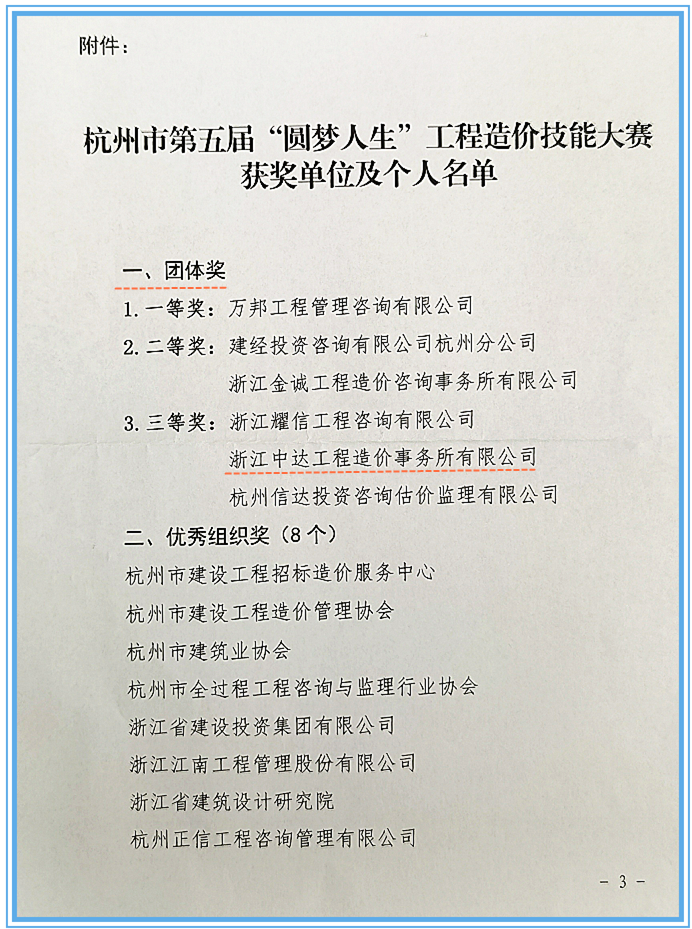 附件：

杭州市第五届“圆梦人生”工程造价技能大赛获奖单位及个人名单

一、团体奖

1. 一等奖：万邦工程管理咨询有限公司

2. 二等奖：建经投资咨询有限公司杭州分公司

浙江金诚工程造价咨询事务所有限公司

3. 三等奖：浙江耀信工程咨询有限公司

浙江中达工程造价事务所有限公司

杭州信达投资咨询估价监理有限公司

二、优秀组织奖（8个）

杭州市建设工程招标造价服务中心

杭州市建设工程造价管理协会

杭州市建筑业协会

杭州市全过程工程咨询与监理行业协会

浙江省建设投资集团有限公司

浙江江南工程管理股份有限公司

浙江省建筑设计研究院

杭州正信工程咨询管理有限公司

- 3 -